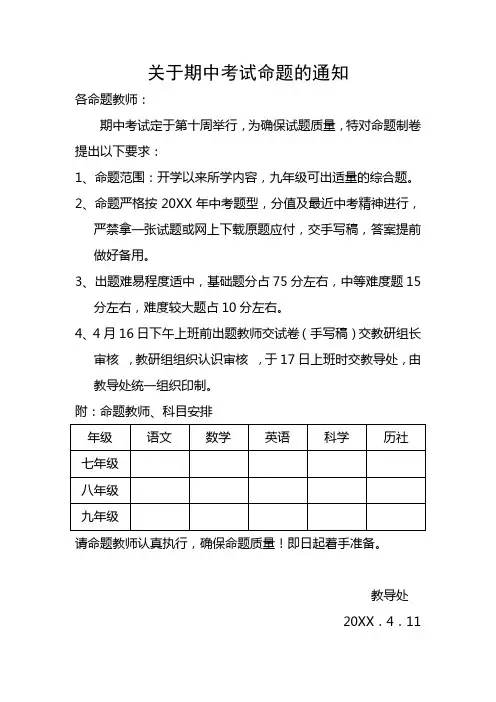 关于期中考试命题的通知

各命题教师：

期中考试定于第十周举行，为确保试题质量，特对命题制卷提出以下要求：

1、命题范围：开学以来所学内容，九年级可出适量的综合题。

2、命题严格按 20XX 年中考题型，分值及最近中考精神进行，严禁拿一张试题或网上下载原题应付，交手写稿，答案提前做好备用。

3、出题难易程度适中，基础题分占 75 分左右，中等难度题 15 分左右，难度较大题占 10 分左右。

4、4 月 16 日下午上班前出题教师交试卷（手写稿）交教研组长审核 ，教研组组织认识审核 ，于 17 日上班时交教导处，由教导处统一组织印制。

附：命题教师、科目安排

| 年级 | 语文 | 数学 | 英语 | 科学 | 历社 |
|---|---|---|---|---|---|
| 七年级 | | | | | |
| 八年级 | | | | | |
| 九年级 | | | | | |

请命题教师认真执行，确保命题质量！即日起着手准备。

教导处

20XX．4．11